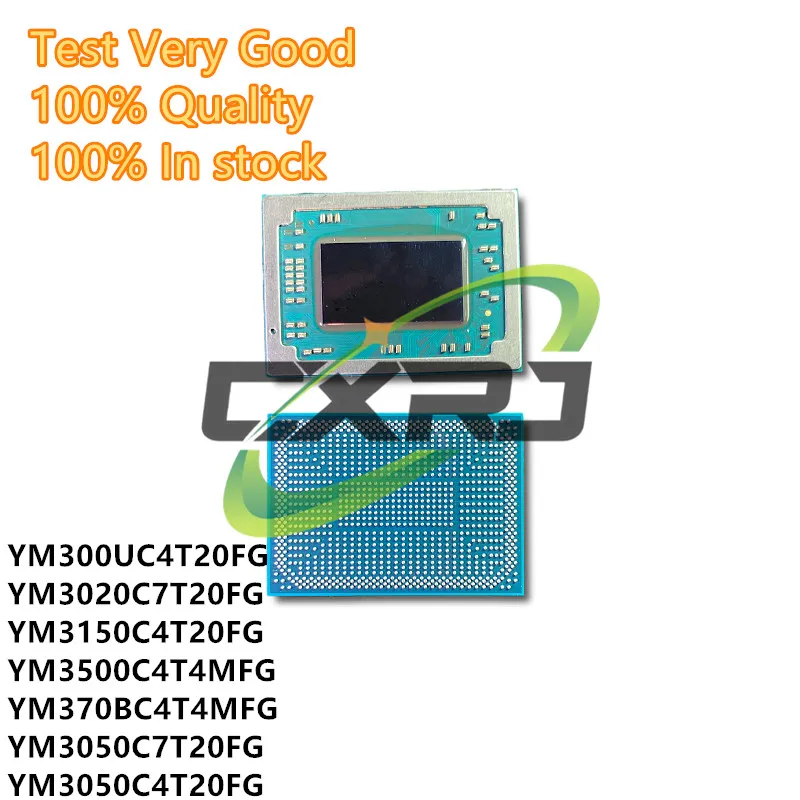 Test Very Good
100% Quality
100% In stock

CXRJ

YM300UC4T20FG
YM3020C7T20FG
YM3150C4T20FG
YM3500C4T4MFG
YM370BC4T4MFG
YM3050C7T20FG
YM3050C4T20FG